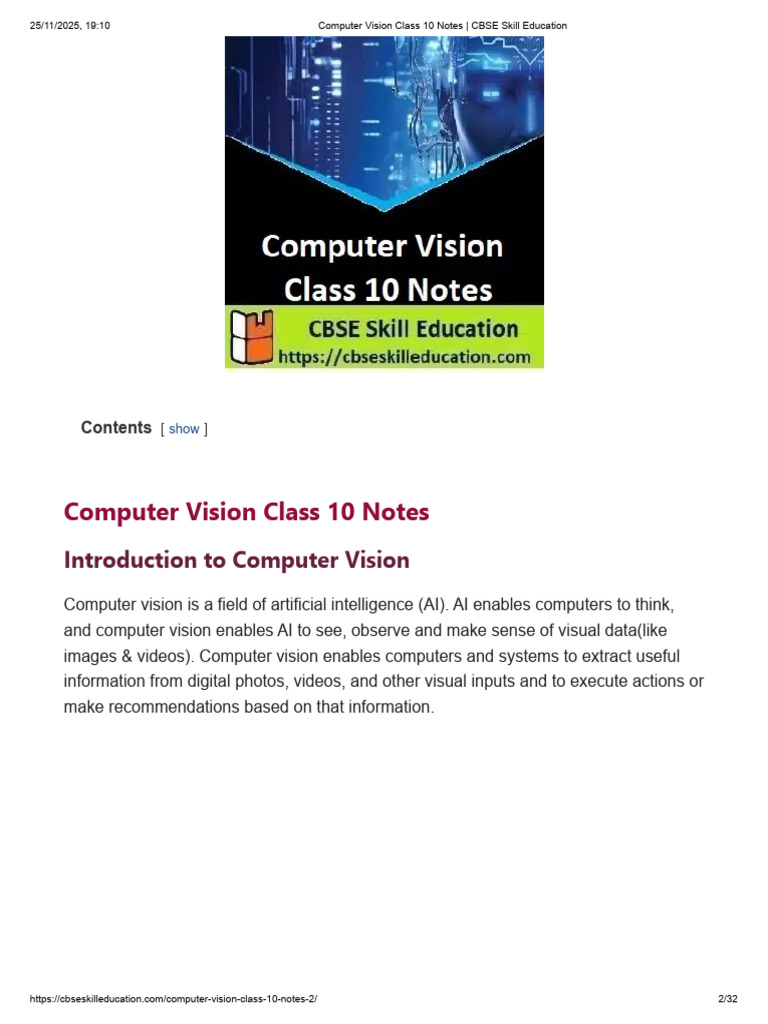 25/11/2025, 19:10 Computer Vision Class 10 Notes | CBSE Skill Education

Computer Vision Class 10 Notes

CBSE Skill Education
https://cbseskilleducation.com

Contents [ show ]

Computer Vision Class 10 Notes

Introduction to Computer Vision

Computer vision is a field of artificial intelligence (AI). AI enables computers to think, and computer vision enables AI to see, observe and make sense of visual data(like images & videos). Computer vision enables computers and systems to extract useful information from digital photos, videos, and other visual inputs and to execute actions or make recommendations based on that information.

https://cbseskilleducation.com/computer-vision-class-10-notes-2/ 2/32